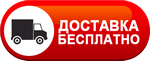 ДОСТАВКА
БЕСПЛАТНО